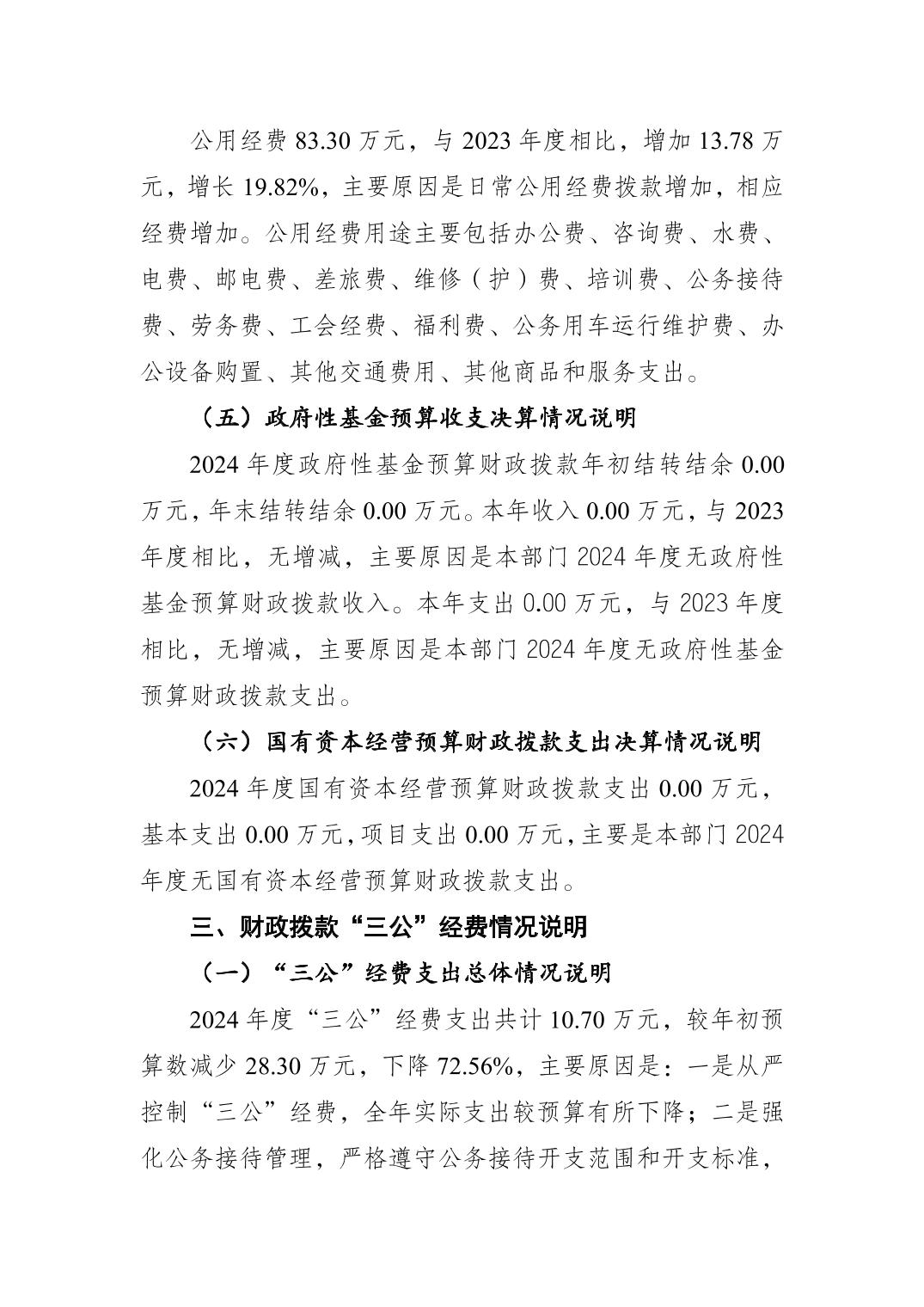 公用经费 83.30 万元，与 2023 年度相比，增加 13.78 万元，增长 19.82%，主要原因是日常公用经费拨款增加，相应经费增加。公用经费用途主要包括办公费、咨询费、水费、电费、邮电费、差旅费、维修（护）费、培训费、公务接待费、劳务费、工会经费、福利费、公务用车运行维护费、办公设备购置、其他交通费用、其他商品和服务支出。

（五）政府性基金预算收支决算情况说明

2024 年度政府性基金预算财政拨款年初结转结余 0.00 万元，年末结转结余 0.00 万元。本年收入 0.00 万元，与 2023 年度相比，无增减，主要原因是本部门 2024 年度无政府性基金预算财政拨款收入。本年支出 0.00 万元，与 2023 年度相比，无增减，主要原因是本部门 2024 年度无政府性基金预算财政拨款支出。

（六）国有资本经营预算财政拨款支出决算情况说明

2024 年度国有资本经营预算财政拨款支出 0.00 万元，基本支出 0.00 万元，项目支出 0.00 万元，主要是本部门 2024 年度无国有资本经营预算财政拨款支出。

三、财政拨款“三公”经费情况说明

（一）“三公”经费支出总体情况说明

2024 年度“三公”经费支出共计 10.70 万元，较年初预算数减少 28.30 万元，下降 72.56%，主要原因是：一是从严控制“三公”经费，全年实际支出较预算有所下降；二是强化公务接待管理，严格遵守公务接待开支范围和开支标准，